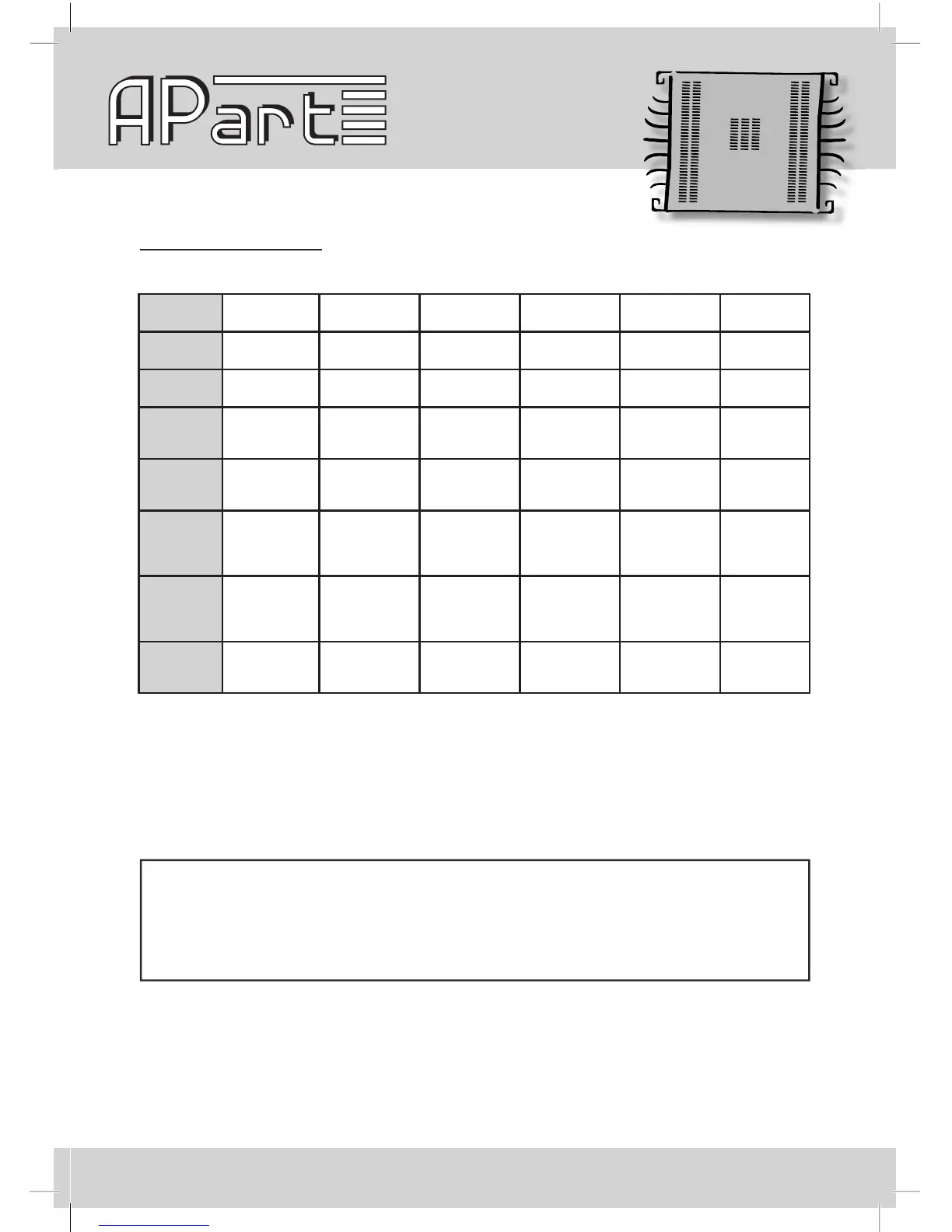 APart